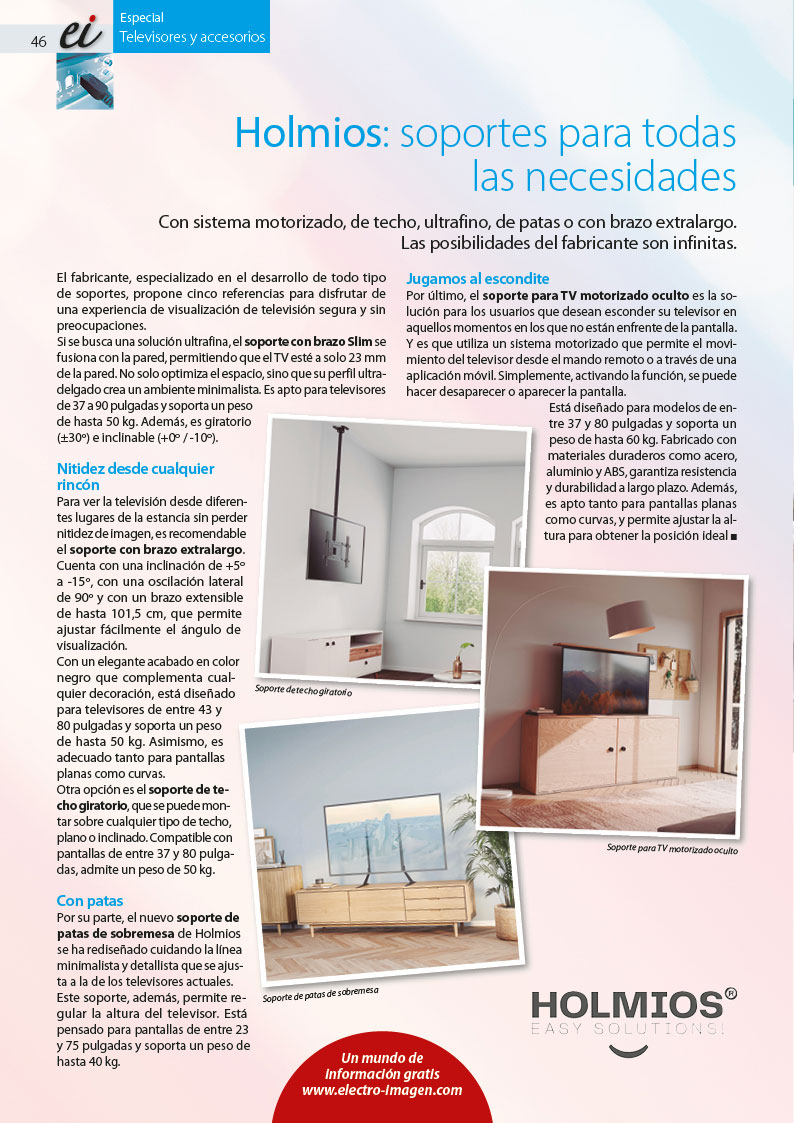 46 ei Especial Televisores y accesorios

Holmios: soportes para todas las necesidades

Con sistema motorizado, de techo, ultrafino, de patas o con brazo extralargo. Las posibilidades del fabricante son infinitas.

El fabricante, especializado en el desarrollo de todo tipo de soportes, propone cinco referencias para disfrutar de una experiencia de visualización de televisión segura y sin preocupaciones.
Si se busca una solución ultrafina, el soporte con brazo Slim se fusiona con la pared, permitiendo que el TV esté a solo 23 mm de la pared. No solo optimiza el espacio, sino que su perfil ultradelgado crea un ambiente minimalista. Es apto para televisores de 37 a 90 pulgadas y soporta un peso de hasta 50 kg. Además, es giratorio (±30º) e inclinable (+0º / -10º).

Nitidez desde cualquier rincón
Para ver la televisión desde diferentes lugares de la estancia sin perder nitidez de imagen, es recomendable el soporte con brazo extralargo. Cuenta con una inclinación de +5º a -15º, con una oscilación lateral de 90º y con un brazo extensible de hasta 101,5 cm, que permite ajustar fácilmente el ángulo de visualización.
Con un elegante acabado en color negro que complementa cualquier decoración, está diseñado para televisores de entre 43 y 80 pulgadas y soporta un peso de hasta 50 kg. Asimismo, es adecuado tanto para pantallas planas como curvas.
Otra opción es el soporte de techo giratorio, que se puede montar sobre cualquier tipo de techo, plano o inclinado. Compatible con pantallas de entre 37 y 80 pulgadas, admite un peso de 50 kg.

Con patas
Por su parte, el nuevo soporte de patas de sobremesa de Holmios se ha rediseñado cuidando la línea minimalista y detallista que se ajusta a la de los televisores actuales. Este soporte, además, permite regular la altura del televisor. Está pensado para pantallas de entre 23 y 75 pulgadas y soporta un peso de hasta 40 kg.

Jugamos al escondite
Por último, el soporte para TV motorizado oculto es la solución para los usuarios que desean esconder su televisor en aquellos momentos en los que no están enfrente de la pantalla. Y es que utiliza un sistema motorizado que permite el movimiento del televisor desde el mando remoto o a través de una aplicación móvil. Simplemente, activando la función, se puede hacer desaparecer o aparecer la pantalla.
Está diseñado para modelos de entre 37 y 80 pulgadas y soporta un peso de hasta 60 kg. Fabricado con materiales duraderos como acero, aluminio y ABS, garantiza resistencia y durabilidad a largo plazo. Además, es apto tanto para pantallas planas como curvas, y permite ajustar la altura para obtener la posición ideal ■

Soporte de techo giratorio

Soporte para TV motorizado oculto

Soporte de patas de sobremesa

HOLMIOS® EASY SOLUTIONS!

Un mundo de información gratis www.electro-imagen.com